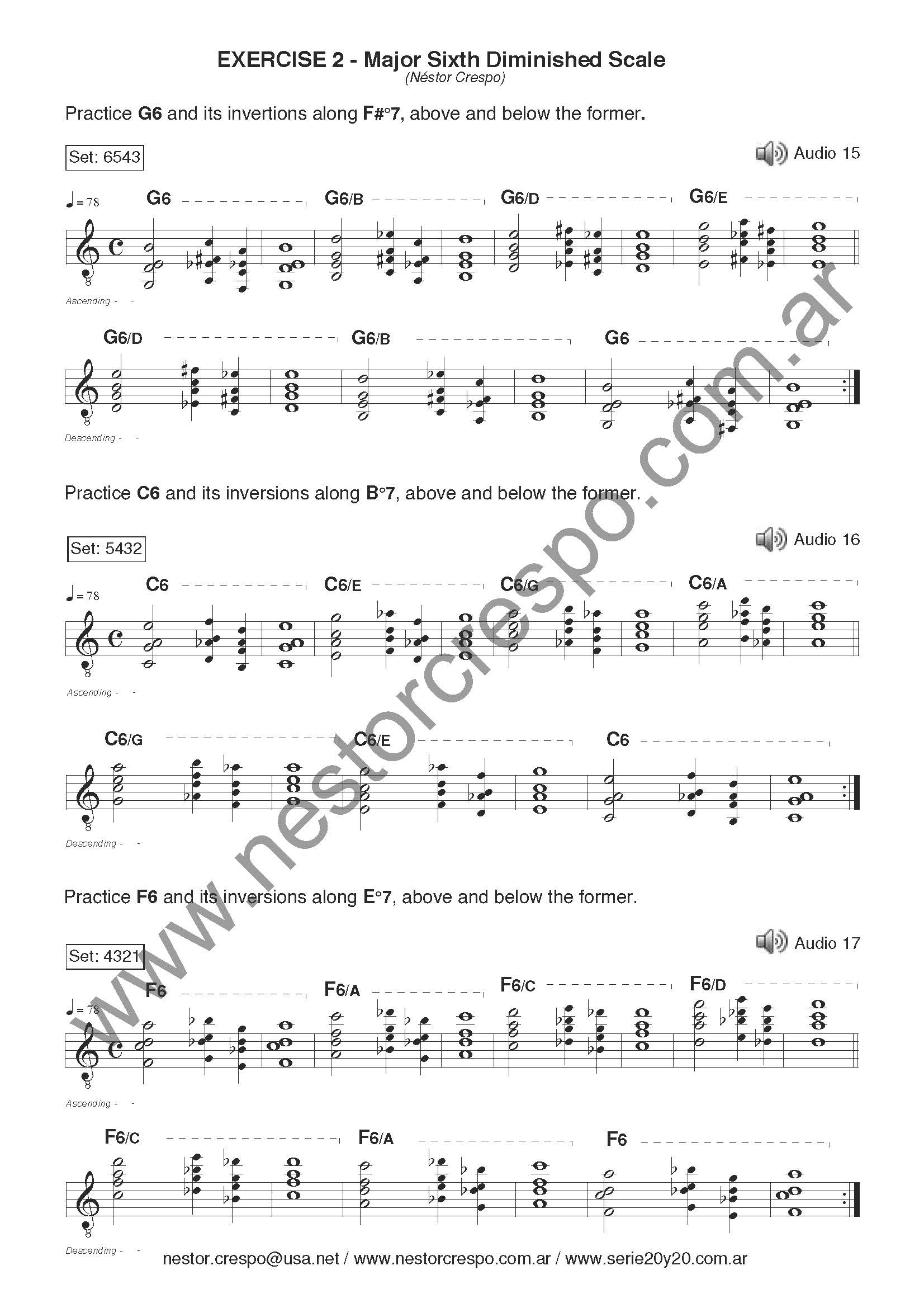 EXERCISE 2 - Major Sixth Diminished Scale
(Néstor Crespo)

Practice G6 and its invertions along F#°7, above and below the former.

Set: 6543

Audio 15

♩= 78

G6 G6/B G6/D G6/E

Ascending -

G6/D G6/B G6

Descending -

Practice C6 and its inversions along B°7, above and below the former.

Set: 5432

Audio 16

♩= 78

C6 C6/E C6/G C6/A

Ascending -

C6/G C6/E C6

Descending -

Practice F6 and its inversions along E°7, above and below the former.

Set: 4321

Audio 17

♩= 78

F6 F6/A F6/C F6/D

Ascending -

F6/C F6/A F6

Descending -

nestor.crespo@usa.net / www.nestorcrespo.com.ar / www.serie20y20.com.ar

www.nestorcrespo.com.ar